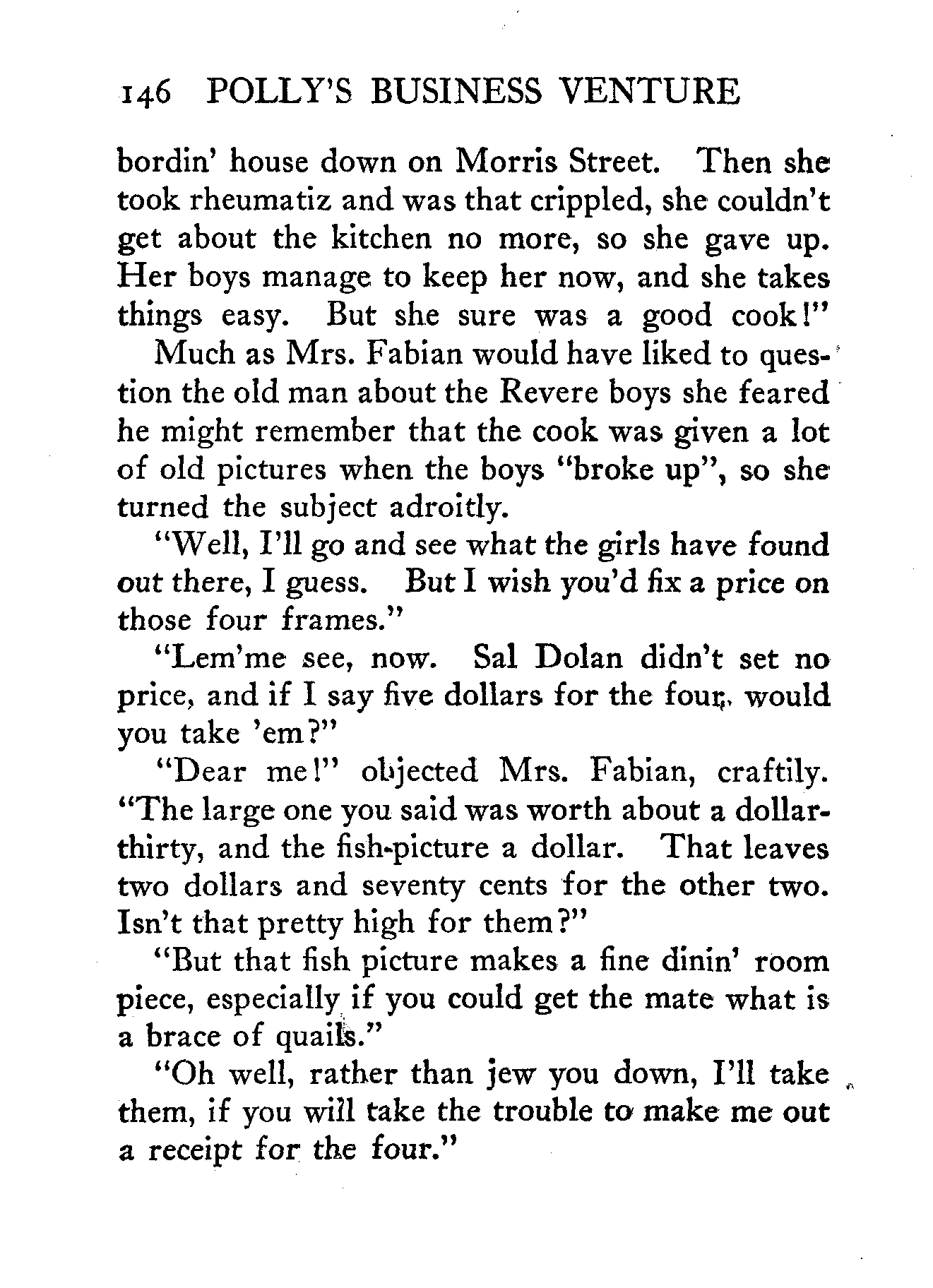 146 POLLY'S BUSINESS VENTURE

bordin' house down on Morris Street. Then she took rheumatiz and was that crippled, she couldn't get about the kitchen no more, so she gave up. Her boys manage to keep her now, and she takes things easy. But she sure was a good cook!"

Much as Mrs. Fabian would have liked to question the old man about the Revere boys she feared he might remember that the cook was given a lot of old pictures when the boys "broke up", so she turned the subject adroitly.

"Well, I'll go and see what the girls have found out there, I guess. But I wish you'd fix a price on those four frames."

"Lem'me see, now. Sal Dolan didn't set no price, and if I say five dollars for the four, would you take 'em?"

"Dear me!" objected Mrs. Fabian, craftily. "The large one you said was worth about a dollar-thirty, and the fish-picture a dollar. That leaves two dollars and seventy cents for the other two. Isn't that pretty high for them?"

"But that fish picture makes a fine dinin' room piece, especially if you could get the mate what is a brace of quails."

"Oh well, rather than jew you down, I'll take them, if you will take the trouble to make me out a receipt for the four."